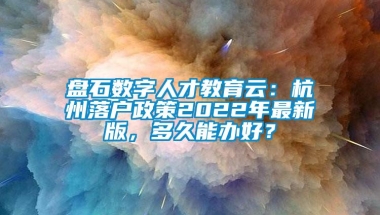 盘石数字人才教育云：杭州落户政策2022年最新版，多久能办好？